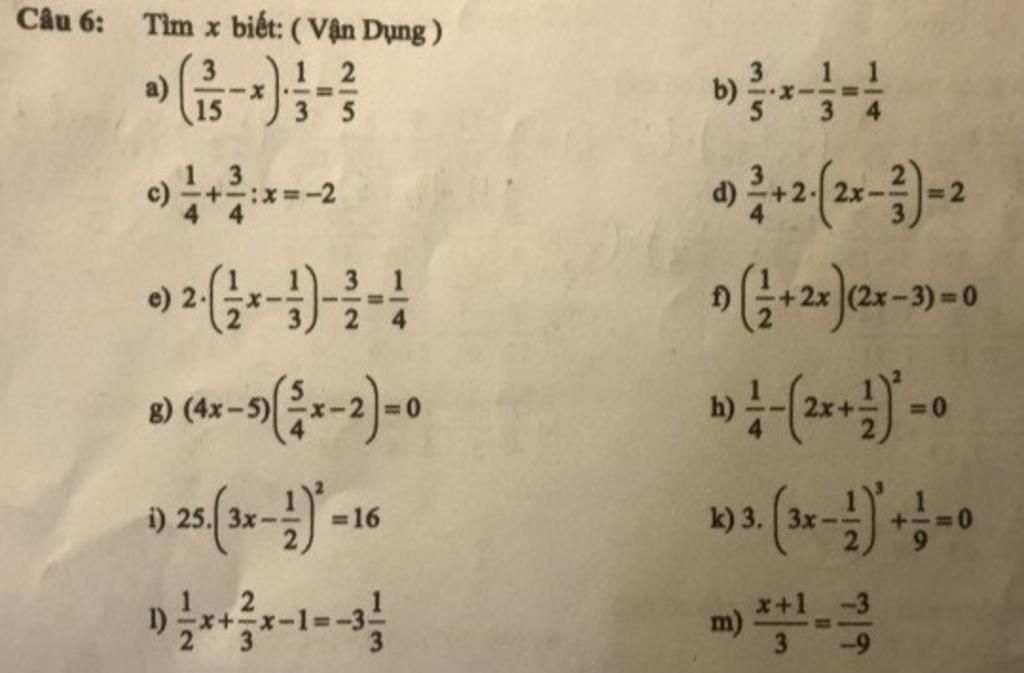 Câu 6: Tìm $x$ biết: ( Vận Dụng )

a) $\left(\frac{3}{15}-x\right)\cdot\frac{1}{3}=\frac{2}{5}$

b) $\frac{3}{5}\cdot x-\frac{1}{3}=\frac{1}{4}$

c) $\frac{1}{4}+\frac{3}{4}:x=-2$

d) $\frac{3}{4}+2\cdot\left(2x-\frac{2}{3}\right)=2$

e) $2\cdot\left(\frac{1}{2}x-\frac{1}{3}\right)-\frac{3}{2}=\frac{1}{4}$

f) $\left(\frac{1}{2}+2x\right)(2x-3)=0$

g) $(4x-5)\left(\frac{5}{4}x-2\right)=0$

h) $\frac{1}{4}-\left(2x+\frac{1}{2}\right)^2=0$

i) $25.\left(3x-\frac{1}{2}\right)^2=16$

k) $3.\left(3x-\frac{1}{2}\right)^3+\frac{1}{9}=0$

l) $\frac{1}{2}x+\frac{2}{3}x-1=-3\frac{1}{3}$

m) $\frac{x+1}{3}=\frac{-3}{-9}$